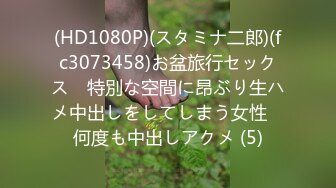 (HD1080P)(スタミナ二郎)(fc3073458)お盆旅行セックス　特別な空間に昂ぶり生ハメ中出しをしてしまう女性　何度も中出しアクメ (5)